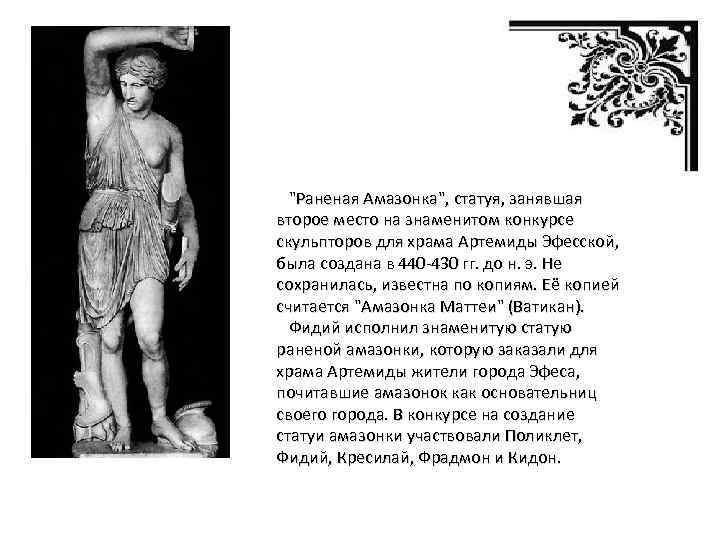 "Раненая Амазонка", статуя, занявшая второе место на знаменитом конкурсе скульпторов для храма Артемиды Эфесской, была создана в 440-430 гг. до н. э. Не сохранилась, известна по копиям. Её копией считается "Амазонка Маттеи" (Ватикан).

Фидий исполнил знаменитую статую раненой амазонки, которую заказали для храма Артемиды жители города Эфеса, почитавшие амазонок как основательниц своего города. В конкурсе на создание статуи амазонки участвовали Поликлет, Фидий, Кресилай, Фрадмон и Кидон.